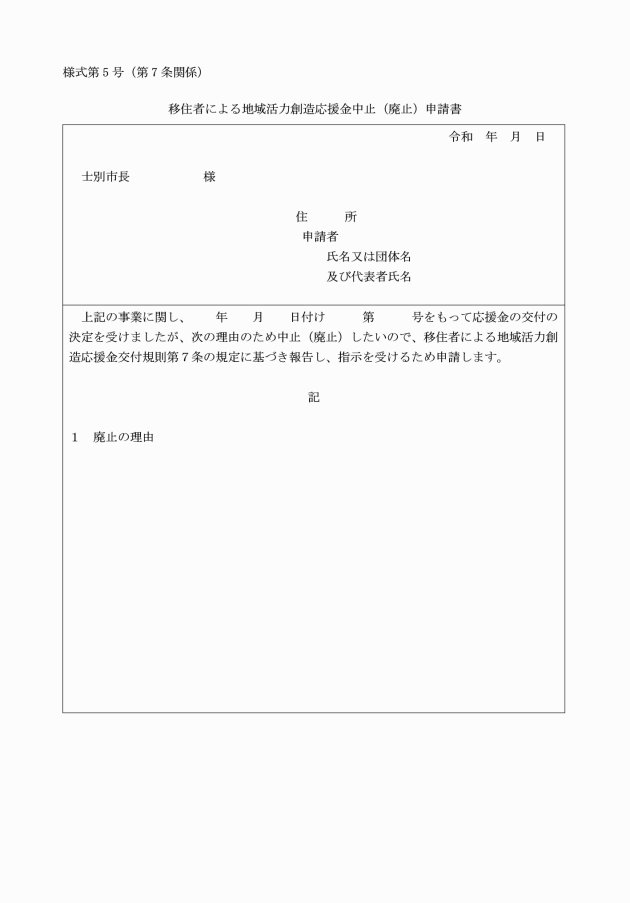 様式第５号（第７条関係）

移住者による地域活力創造応援金中止（廃止）申請書

令和　年　月　日

士別市長　　　　　　様

住　　所
申請者
氏名又は団体名
及び代表者氏名

上記の事業に関し、　　年　　月　　日付け　　　第　　　号をもって応援金の交付の決定を受けましたが、次の理由のため中止（廃止）したいので、移住者による地域活力創造応援金交付規則第７条の規定に基づき報告し、指示を受けるため申請します。

記

１　廃止の理由